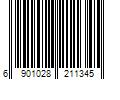 6 901028 211345